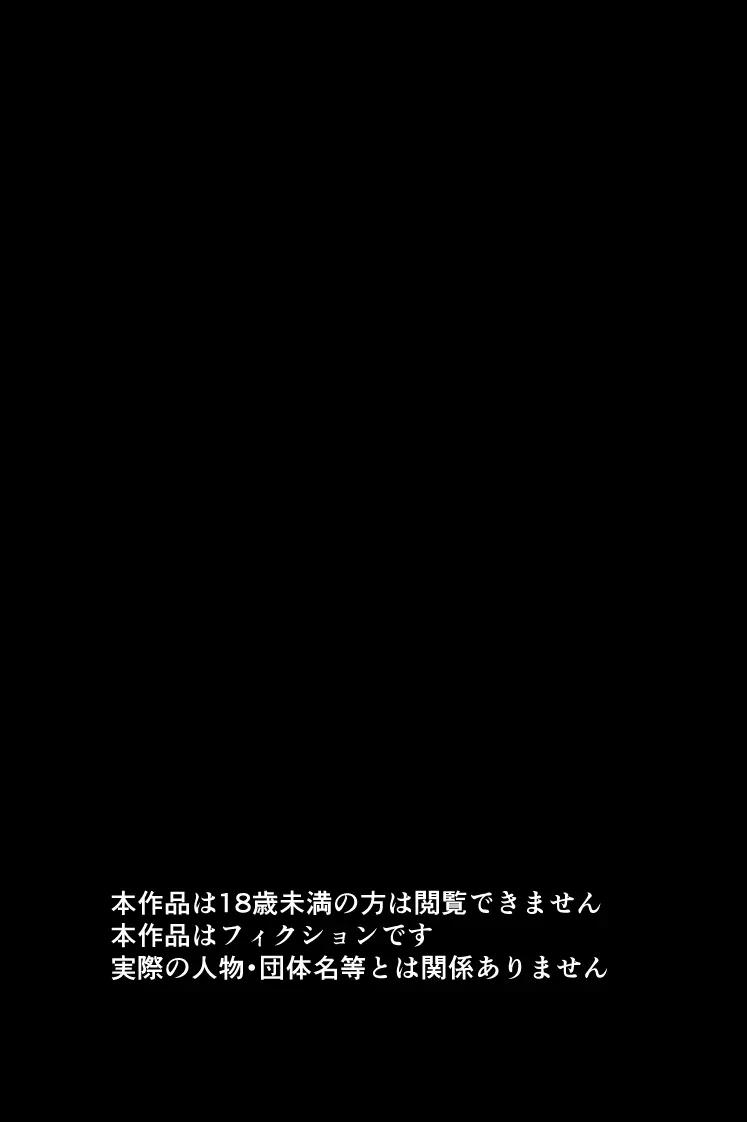 本作品は18歳未満の方は閲覧できません
本作品はフィクションです
実際の人物･団体名等とは関係ありません